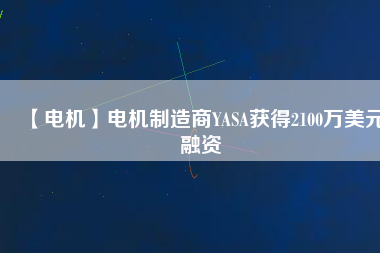 【电机】电机制造商YASA获得2100万美元融资